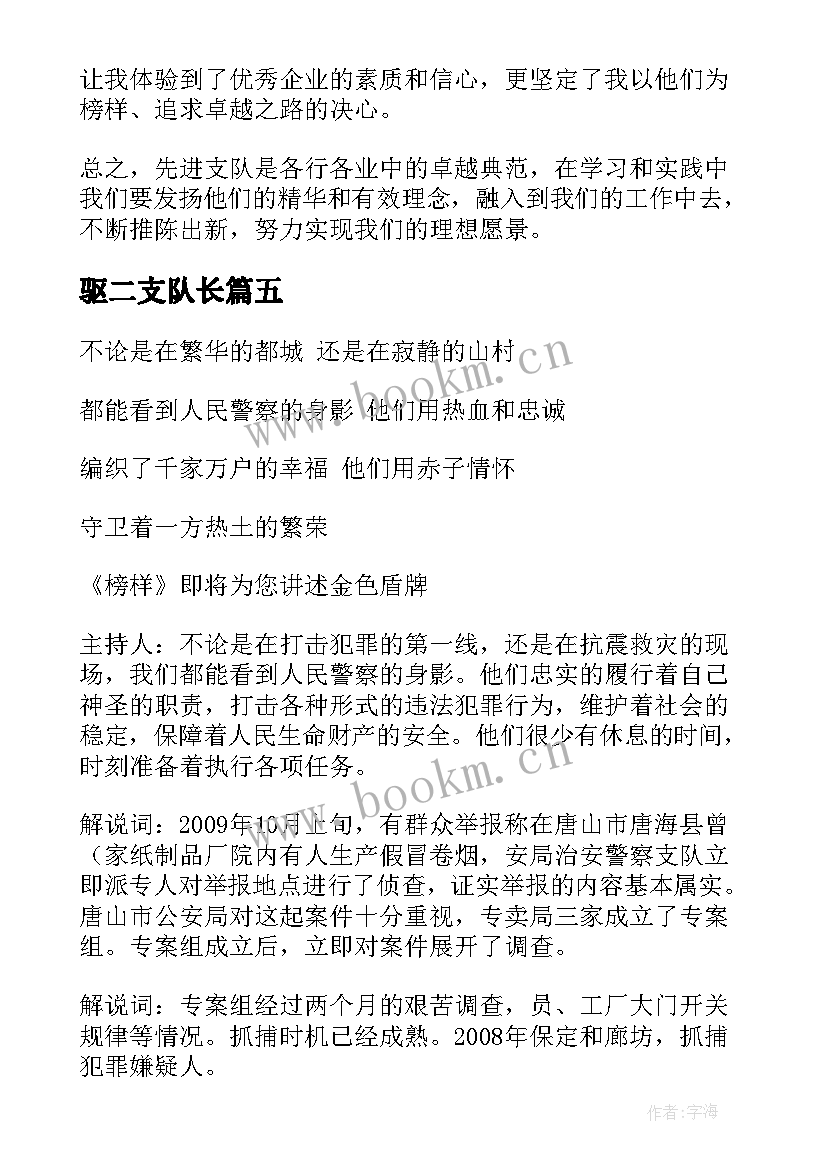 让我体验到了优秀企业的素质和信心，更坚定了我以他们为榜样、追求卓越之路的决心。

总之，先进支队是各行各业中的卓越典范，在学习和实践中我们要发扬他们的精华和有效理念，融入到我们的工作中去，不断推陈出新，努力实现我们的理想愿景。

驱二支队长篇五

不论是在繁华的都城 还是在寂静的山村

都能看到人民警察的身影 他们用热血和忠诚

编织了千家万户的幸福 他们用赤子情怀

守卫着一方热土的繁荣

《榜样》即将为您讲述金色盾牌

主持人：不论是在打击犯罪的第一线，还是在抗震救灾的现场，我们都能看到人民警察的身影。他们忠实的履行着自己神圣的职责，打击各种形式的违法犯罪行为，维护着社会的稳定，保障着人民生命财产的安全。他们很少有休息的时间，时刻准备着执行各项任务。

解说词：2009年10月上旬，有群众举报称在唐山市唐海县曾（家纸制品厂院内有人生产假冒卷烟，安局治安警察支队立即派专人对举报地点进行了侦查，证实举报的内容基本属实。唐山市公安局对这起案件十分重视，专卖局三家成立了专案组。专案组成立后，立即对案件展开了调查。

解说词：专案组经过两个月的艰苦调查，员、工厂大门开关规律等情况。抓捕时机已经成熟。2008年保定和廊坊，抓捕犯罪嫌疑人。

www.bookm.cn

www.bookm.cn

作者：宇海